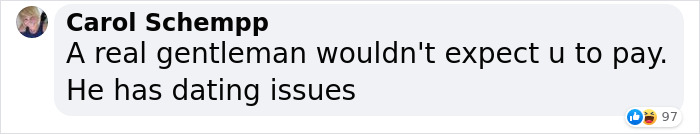 Carol Schempp
A real gentleman wouldn't expect u to pay. He has dating issues

97